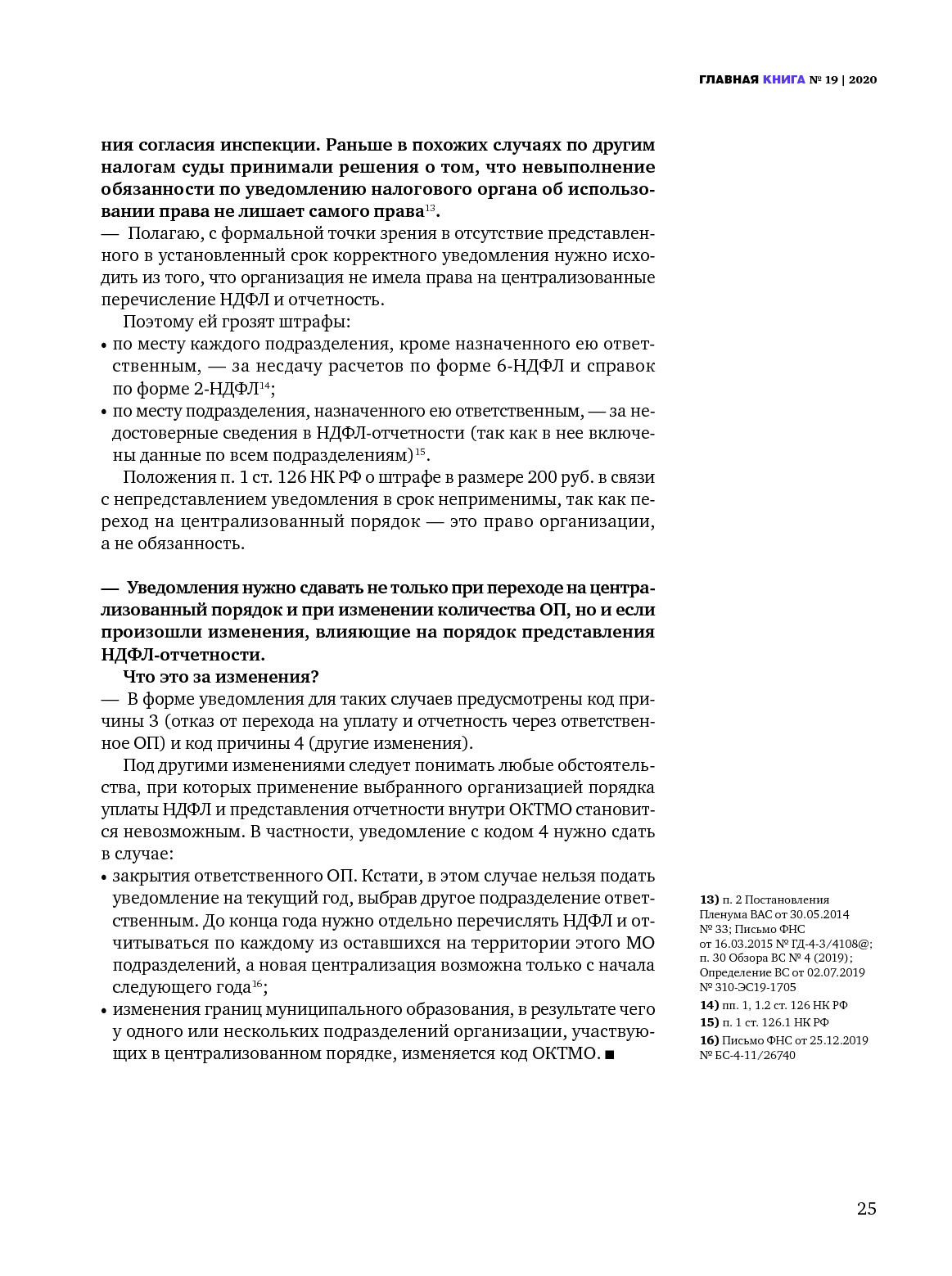 ГЛАВНАЯ КНИГА № 19 | 2020

ния согласия инспекции. Раньше в похожих случаях по другим налогам суды принимали решения о том, что невыполнение обязанности по уведомлению налогового органа об использовании права не лишает самого права$^{13}$.
— Полагаю, с формальной точки зрения в отсутствие представленного в установленный срок корректного уведомления нужно исходить из того, что организация не имела права на централизованные перечисление НДФЛ и отчетность.

Поэтому ей грозят штрафы:
• по месту каждого подразделения, кроме назначенного ею ответственным, — за несдачу расчетов по форме 6-НДФЛ и справок по форме 2-НДФЛ$^{14}$;
• по месту подразделения, назначенного ею ответственным, — за недостоверные сведения в НДФЛ-отчетности (так как в нее включены данные по всем подразделениям)$^{15}$.

Положения п. 1 ст. 126 НК РФ о штрафе в размере 200 руб. в связи с непредставлением уведомления в срок неприменимы, так как переход на централизованный порядок — это право организации, а не обязанность.

— Уведомления нужно сдавать не только при переходе на централизованный порядок и при изменении количества ОП, но и если произошли изменения, влияющие на порядок представления НДФЛ-отчетности.
Что это за изменения?
— В форме уведомления для таких случаев предусмотрены код причины 3 (отказ от перехода на уплату и отчетность через ответственное ОП) и код причины 4 (другие изменения).

Под другими изменениями следует понимать любые обстоятельства, при которых применение выбранного организацией порядка уплаты НДФЛ и представления отчетности внутри ОКТМО становится невозможным. В частности, уведомление с кодом 4 нужно сдать в случае:
• закрытия ответственного ОП. Кстати, в этом случае нельзя подать уведомление на текущий год, выбрав другое подразделение ответственным. До конца года нужно отдельно перечислять НДФЛ и отчитываться по каждому из оставшихся на территории этого МО подразделений, а новая централизация возможна только с начала следующего года$^{16}$;
• изменения границ муниципального образования, в результате чего у одного или нескольких подразделений организации, участвующих в централизованном порядке, изменяется код ОКТМО. ■

13) п. 2 Постановления Пленума ВАС от 30.05.2014 № 33; Письмо ФНС от 16.03.2015 № ГД-4-3/4108@; п. 30 Обзора ВС № 4 (2019); Определение ВС от 02.07.2019 № 310-ЭС19-1705
14) пп. 1, 1.2 ст. 126 НК РФ
15) п. 1 ст. 126.1 НК РФ
16) Письмо ФНС от 25.12.2019 № БС-4-11/26740

25